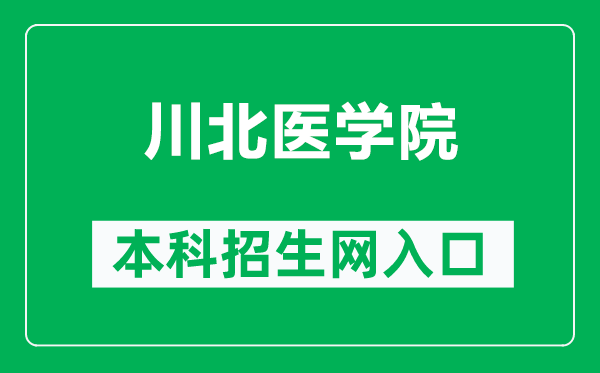 川北医学院

本科招生网入口